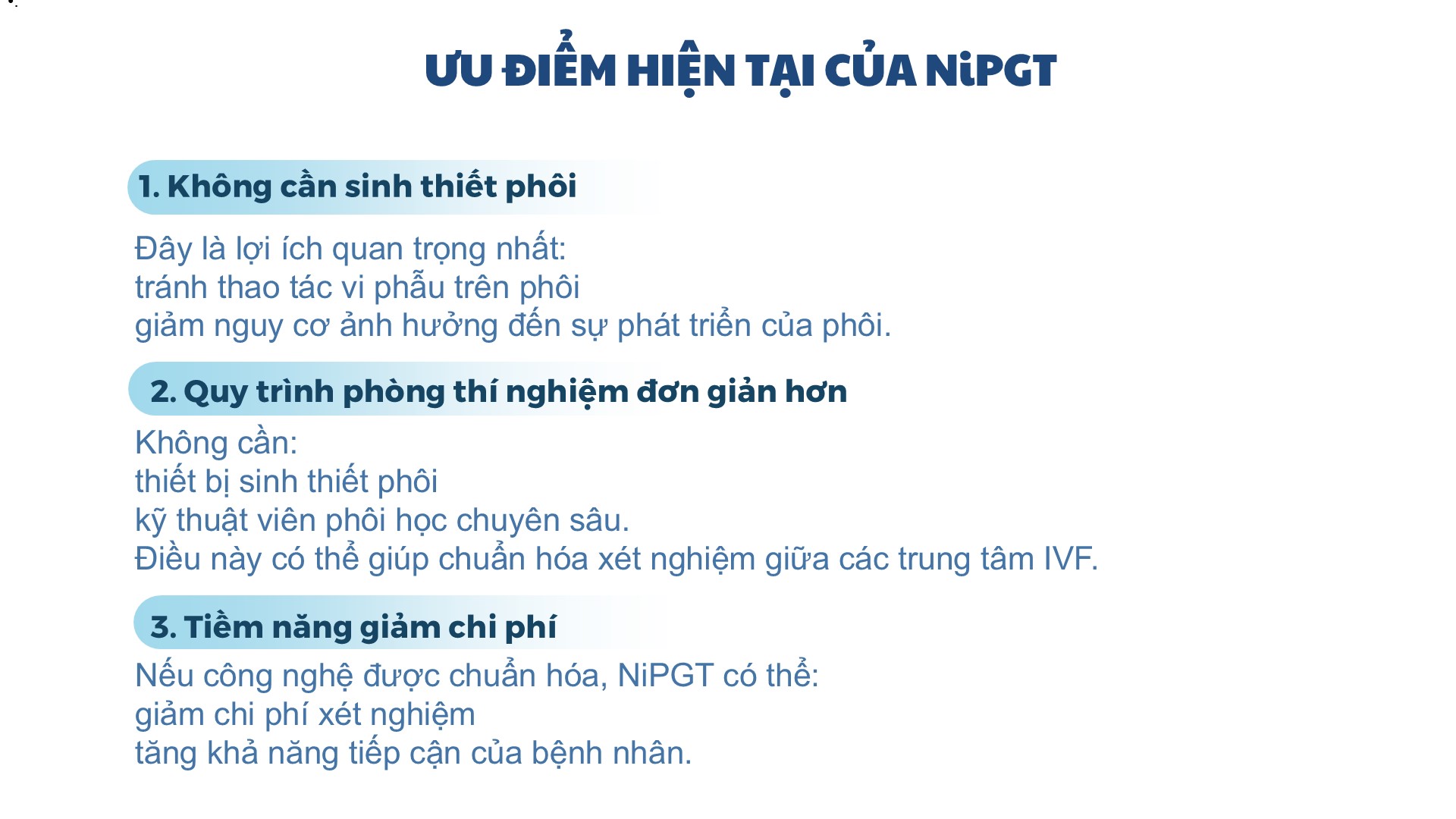 ƯU ĐIỂM HIỆN TẠI CỦA NiPGT

1. Không cần sinh thiết phôi

Đây là lợi ích quan trọng nhất:
tránh thao tác vi phẫu trên phôi
giảm nguy cơ ảnh hưởng đến sự phát triển của phôi.

2. Quy trình phòng thí nghiệm đơn giản hơn

Không cần:
thiết bị sinh thiết phôi
kỹ thuật viên phôi học chuyên sâu.
Điều này có thể giúp chuẩn hóa xét nghiệm giữa các trung tâm IVF.

3. Tiềm năng giảm chi phí

Nếu công nghệ được chuẩn hóa, NiPGT có thể:
giảm chi phí xét nghiệm
tăng khả năng tiếp cận của bệnh nhân.